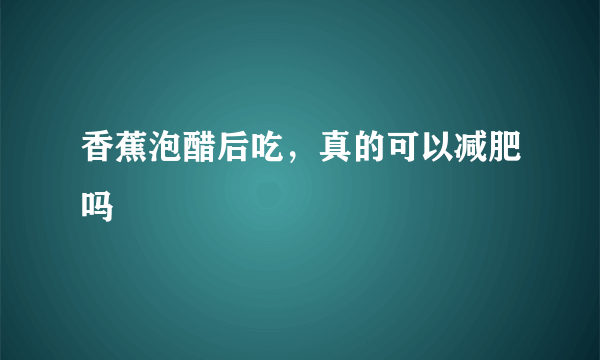 香蕉泡醋后吃，真的可以减肥吗